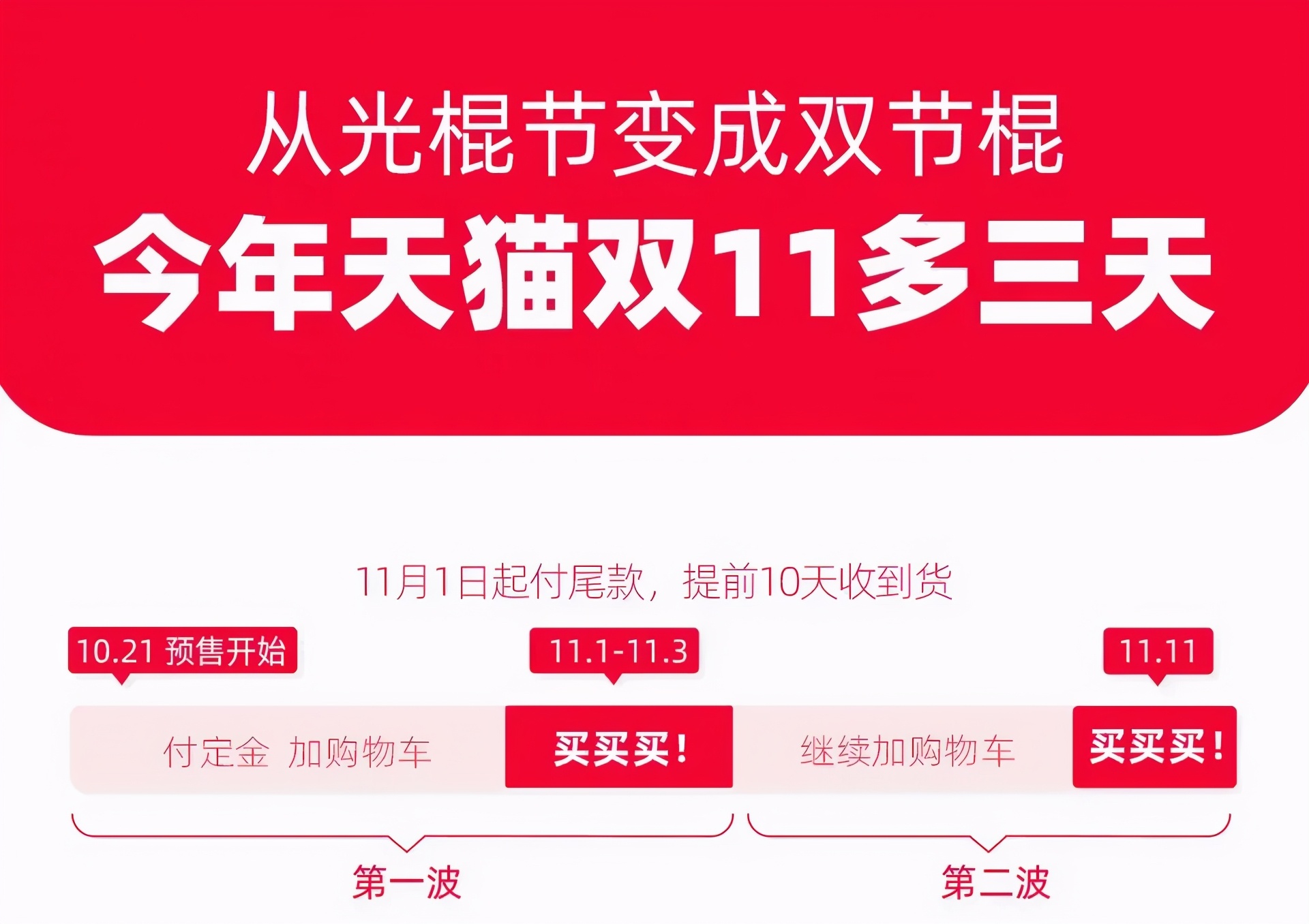 从光棍节变成双节棍

今年天猫双11多三天

11月1日起付尾款，提前10天收到货

10.21 预售开始

11.1-11.3

11.11

付定金 加购物车

买买买！

继续加购物车

买买买！

第一波

第二波